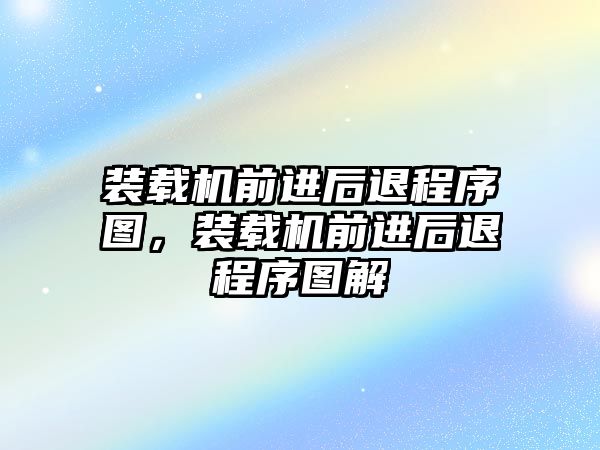 装载机前进后退程序图，装载机前进后退程序图解